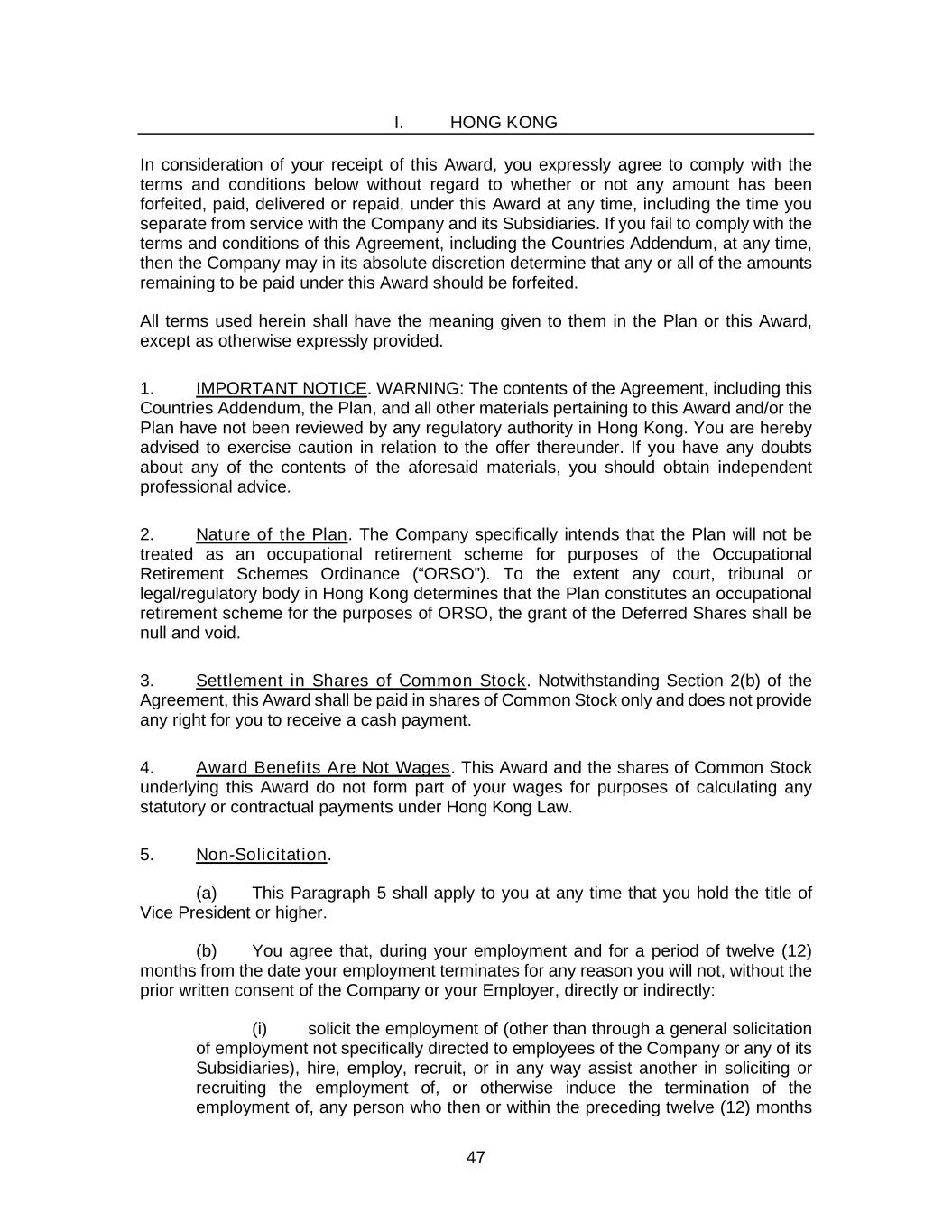 I. HONG KONG

In consideration of your receipt of this Award, you expressly agree to comply with the terms and conditions below without regard to whether or not any amount has been forfeited, paid, delivered or repaid, under this Award at any time, including the time you separate from service with the Company and its Subsidiaries. If you fail to comply with the terms and conditions of this Agreement, including the Countries Addendum, at any time, then the Company may in its absolute discretion determine that any or all of the amounts remaining to be paid under this Award should be forfeited.

All terms used herein shall have the meaning given to them in the Plan or this Award, except as otherwise expressly provided.

1. IMPORTANT NOTICE. WARNING: The contents of the Agreement, including this Countries Addendum, the Plan, and all other materials pertaining to this Award and/or the Plan have not been reviewed by any regulatory authority in Hong Kong. You are hereby advised to exercise caution in relation to the offer thereunder. If you have any doubts about any of the contents of the aforesaid materials, you should obtain independent professional advice.

2. Nature of the Plan. The Company specifically intends that the Plan will not be treated as an occupational retirement scheme for purposes of the Occupational Retirement Schemes Ordinance (“ORSO”). To the extent any court, tribunal or legal/regulatory body in Hong Kong determines that the Plan constitutes an occupational retirement scheme for the purposes of ORSO, the grant of the Deferred Shares shall be null and void.

3. Settlement in Shares of Common Stock. Notwithstanding Section 2(b) of the Agreement, this Award shall be paid in shares of Common Stock only and does not provide any right for you to receive a cash payment.

4. Award Benefits Are Not Wages. This Award and the shares of Common Stock underlying this Award do not form part of your wages for purposes of calculating any statutory or contractual payments under Hong Kong Law.

5. Non-Solicitation.

(a) This Paragraph 5 shall apply to you at any time that you hold the title of Vice President or higher.

(b) You agree that, during your employment and for a period of twelve (12) months from the date your employment terminates for any reason you will not, without the prior written consent of the Company or your Employer, directly or indirectly:

(i) solicit the employment of (other than through a general solicitation of employment not specifically directed to employees of the Company or any of its Subsidiaries), hire, employ, recruit, or in any way assist another in soliciting or recruiting the employment of, or otherwise induce the termination of the employment of, any person who then or within the preceding twelve (12) months

47